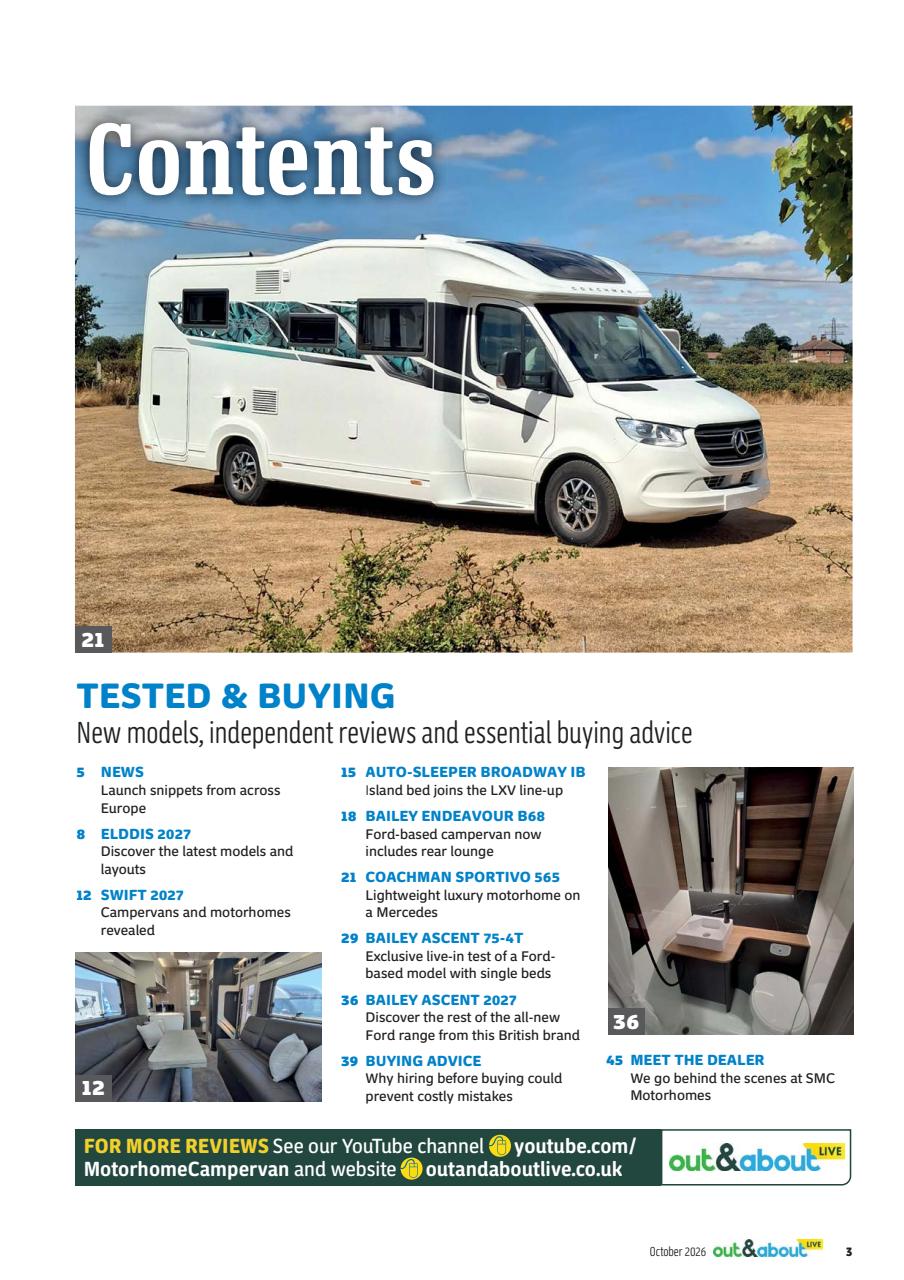 Contents

COACHMAN

21

TESTED & BUYING

New models, independent reviews and essential buying advice

5 NEWS
Launch snippets from across Europe

8 ELDDIS 2027
Discover the latest models and layouts

12 SWIFT 2027
Campervans and motorhomes revealed

12

15 AUTO-SLEEPER BROADWAY IB
Island bed joins the LXV line-up

18 BAILEY ENDEAVOUR B68
Ford-based campervan now includes rear lounge

21 COACHMAN SPORTIVO 565
Lightweight luxury motorhome on a Mercedes

29 BAILEY ASCENT 75-4T
Exclusive live-in test of a Ford-based model with single beds

36 BAILEY ASCENT 2027
Discover the rest of the all-new Ford range from this British brand

39 BUYING ADVICE
Why hiring before buying could prevent costly mistakes

36

45 MEET THE DEALER
We go behind the scenes at SMC Motorhomes

FOR MORE REVIEWS See our YouTube channel youtube.com/MotorhomeCampervan and website outandaboutlive.co.uk

out&about LIVE

October 2026 out&about LIVE 3